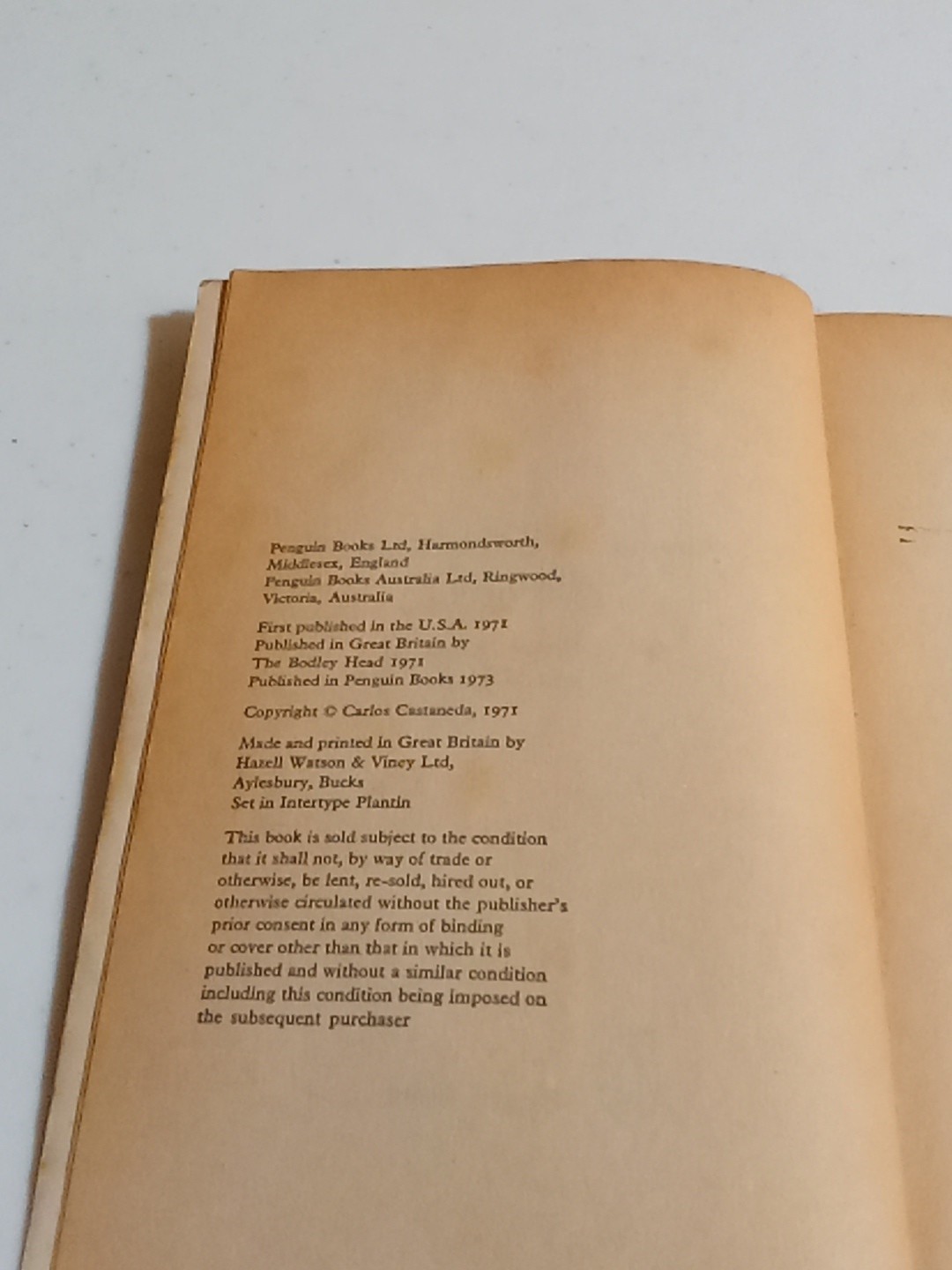 Penguin Books Ltd, Harmondsworth, Middlesex, England
Penguin Books Australia Ltd, Ringwood, Victoria, Australia

First published in the U.S.A. 1971
Published in Great Britain by
The Bodley Head 1971
Published in Penguin Books 1973

Copyright © Carlos Castaneda, 1971

Made and printed in Great Britain by
Hazell Watson & Viney Ltd,
Aylesbury, Bucks
Set in Intertype Plantin

This book is sold subject to the condition that it shall not, by way of trade or otherwise, be lent, re-sold, hired out, or otherwise circulated without the publisher's prior consent in any form of binding or cover other than that in which it is published and without a similar condition including this condition being imposed on the subsequent purchaser